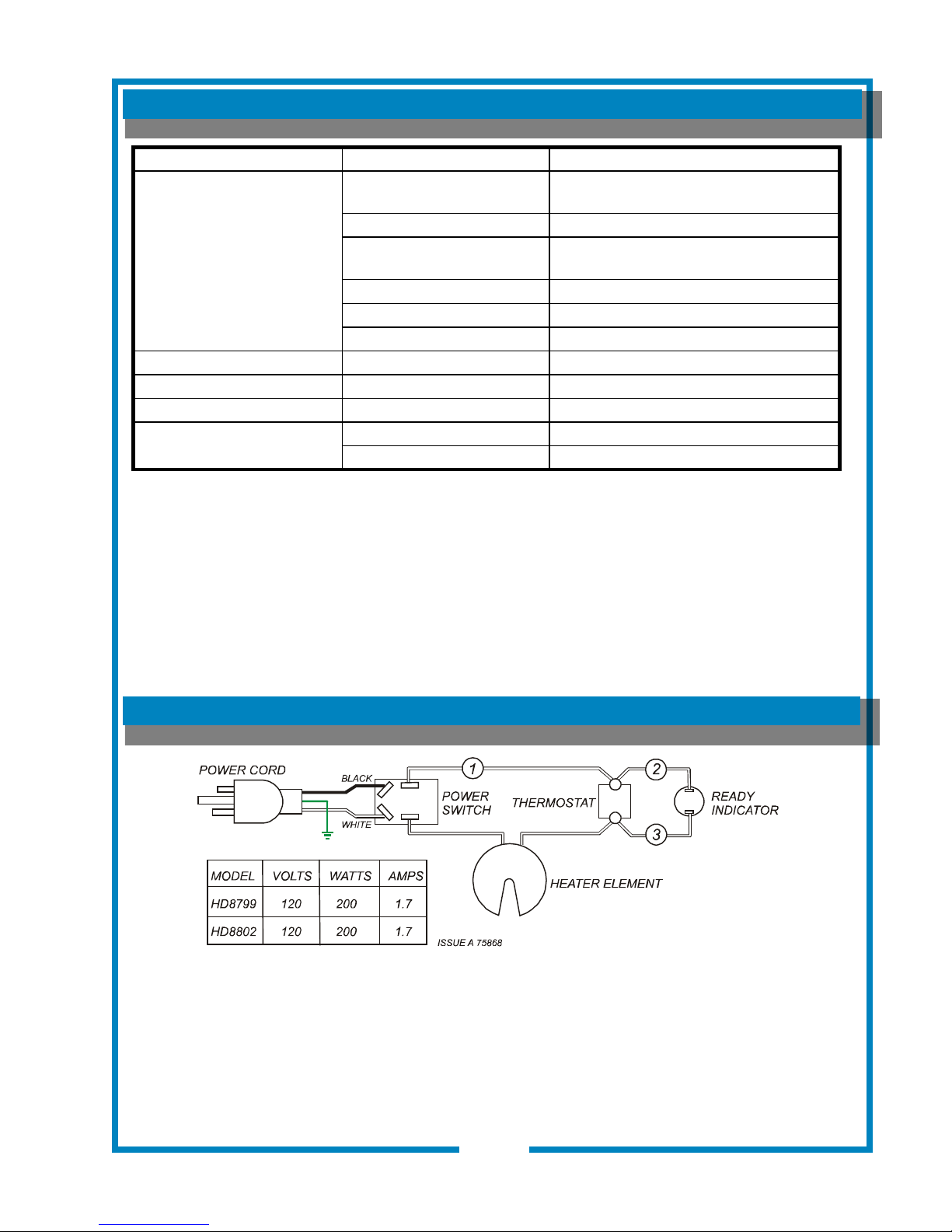 POWER CORD
BLACK
WHITE
1
POWER SWITCH
THERMOSTAT
2
3
READY INDICATOR
HEATER ELEMENT

| MODEL | VOLTS | WATTS | AMPS |
|---|---|---|---|
| HD8799 | 120 | 200 | 1.7 |
| HD8802 | 120 | 200 | 1.7 |

ISSUE A 75868